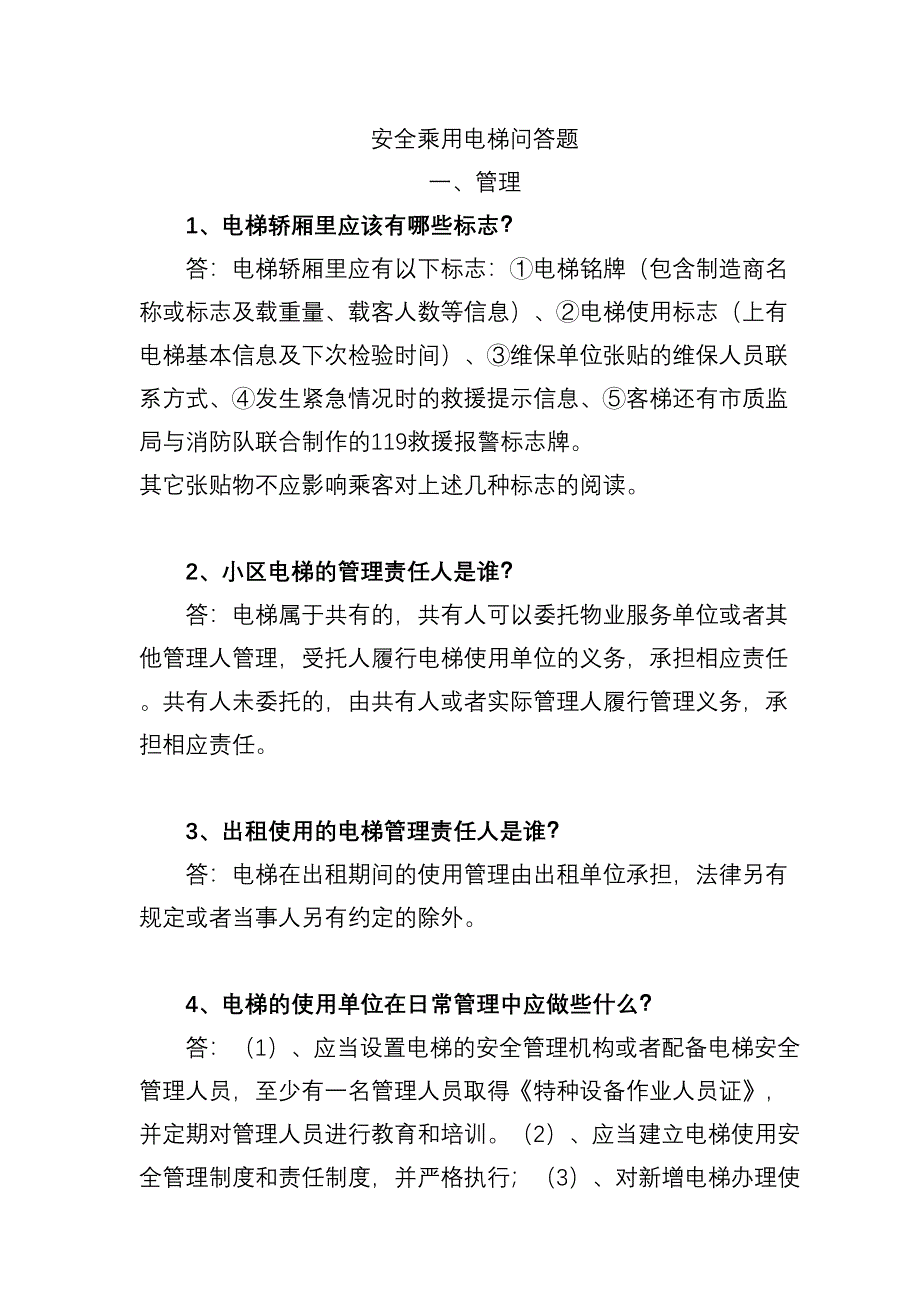 安全乘用电梯问答题

一、管理

1、电梯轿厢里应该有哪些标志?

答：电梯轿厢里应有以下标志：①电梯铭牌（包含制造商名称或标志及载重量、载客人数等信息）、②电梯使用标志（上有电梯基本信息及下次检验时间）、③维保单位张贴的维保人员联系方式、④发生紧急情况时的救援提示信息、⑤客梯还有市质监局与消防队联合制作的119救援报警标志牌。

其它张贴物不应影响乘客对上述几种标志的阅读。

2、小区电梯的管理责任人是谁?

答：电梯属于共有的，共有人可以委托物业服务单位或者其他管理人管理，受托人履行电梯使用单位的义务，承担相应责任。共有人未委托的，由共有人或者实际管理人履行管理义务，承担相应责任。

3、出租使用的电梯管理责任人是谁?

答：电梯在出租期间的使用管理由出租单位承担，法律另有规定或者当事人另有约定的除外。

4、电梯的使用单位在日常管理中应做些什么?

答：（1）、应当设置电梯的安全管理机构或者配备电梯安全管理人员，至少有一名管理人员取得《特种设备作业人员证》，并定期对管理人员进行教育和培训。（2）、应当建立电梯使用安全管理制度和责任制度，并严格执行；（3）、对新增电梯办理使